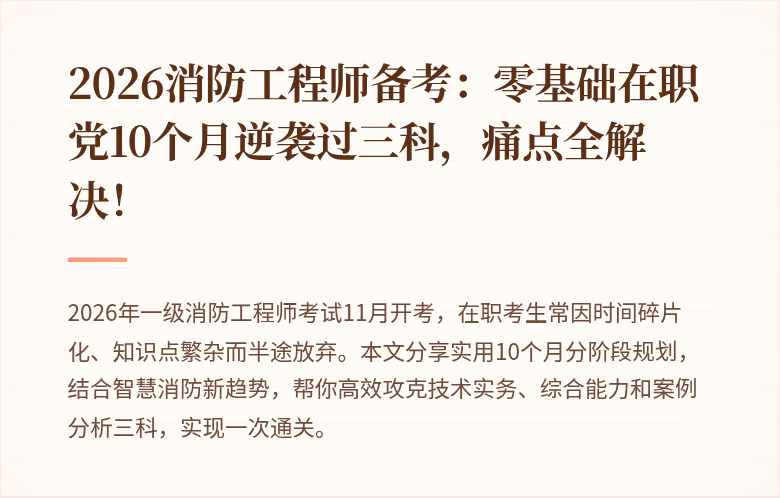 2026消防工程师备考：零基础在职党10个月逆袭过三科，痛点全解决！

2026年一级消防工程师考试11月开考，在职考生常因时间碎片化、知识点繁杂而半途放弃。本文分享实用10个月分阶段规划，结合智慧消防新趋势，帮你高效攻克技术实务、综合能力和案例分析三科，实现一次通关。